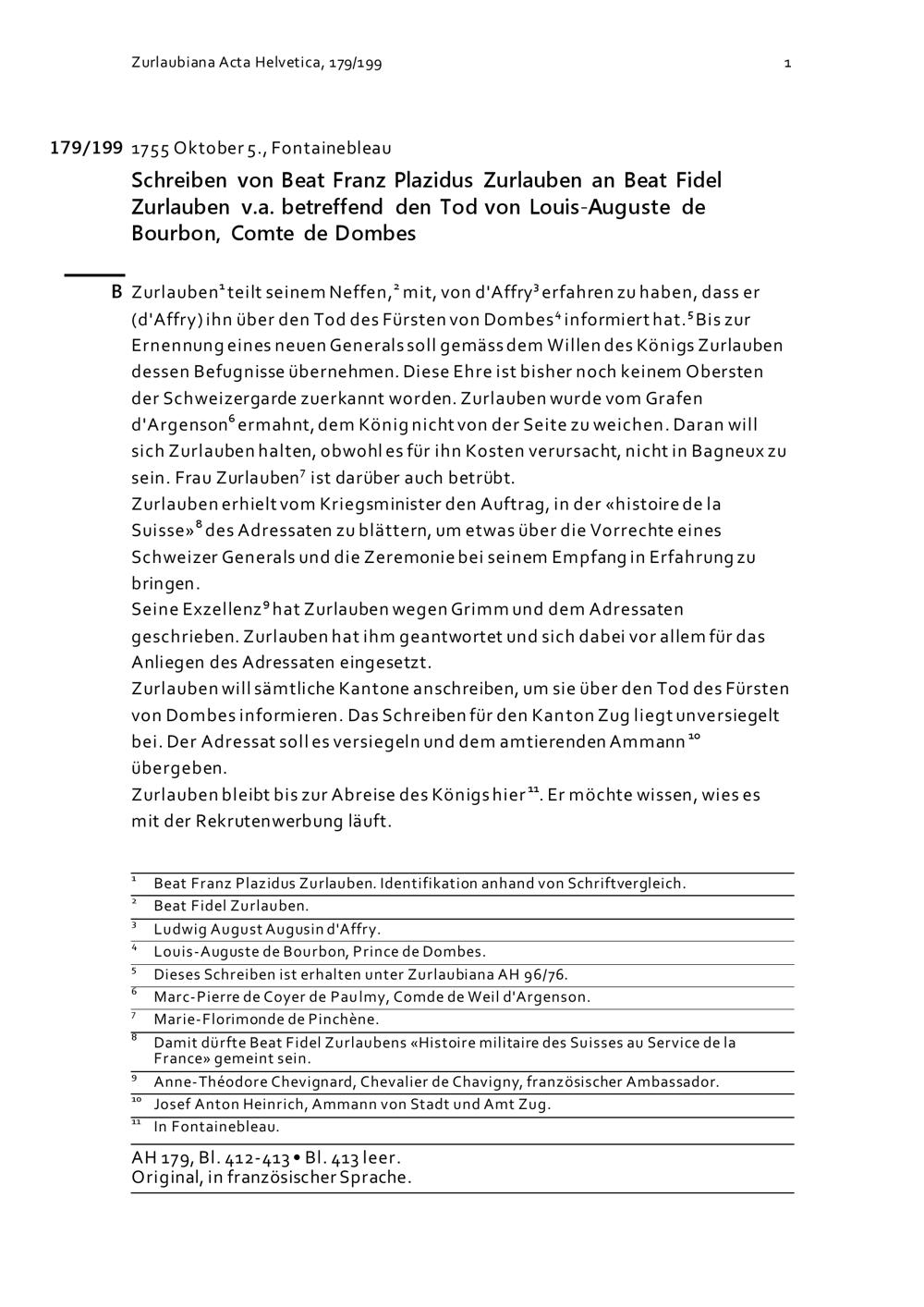 Zurlaubiana Acta Helvetica, 179/199

1

179/199 1755 Oktober 5., Fontainebleau

Schreiben von Beat Franz Plazidus Zurlauben an Beat Fidel Zurlauben v.a. betreffend den Tod von Louis-Auguste de Bourbon, Comte de Dombes

B Zurlauben$^1$ teilt seinem Neffen,$^2$ mit, von d'Affry$^3$ erfahren zu haben, dass er (d'Affry) ihn über den Tod des Fürsten von Dombes$^4$ informiert hat.$^5$ Bis zur Ernennung eines neuen Generals soll gemäss dem Willen des Königs Zurlauben dessen Befugnisse übernehmen. Diese Ehre ist bisher noch keinem Obersten der Schweizergarde zuerkannt worden. Zurlauben wurde vom Grafen d'Argenson$^6$ ermahnt, dem König nicht von der Seite zu weichen. Daran will sich Zurlauben halten, obwohl es für ihn Kosten verursacht, nicht in Bagneux zu sein. Frau Zurlauben$^7$ ist darüber auch betrübt.
Zurlauben erhielt vom Kriegsminister den Auftrag, in der «histoire de la Suisse»$^8$ des Adressaten zu blättern, um etwas über die Vorrechte eines Schweizer Generals und die Zeremonie bei seinem Empfang in Erfahrung zu bringen.
Seine Exzellenz$^9$ hat Zurlauben wegen Grimm und dem Adressaten geschrieben. Zurlauben hat ihm geantwortet und sich dabei vor allem für das Anliegen des Adressaten eingesetzt.
Zurlauben will sämtliche Kantone anschreiben, um sie über den Tod des Fürsten von Dombes informieren. Das Schreiben für den Kanton Zug liegt unversiegelt bei. Der Adressat soll es versiegeln und dem amtierenden Ammann$^{10}$ übergeben.
Zurlauben bleibt bis zur Abreise des Königs hier$^{11}$. Er möchte wissen, wies es mit der Rekrutenwerbung läuft.

$^1$ Beat Franz Plazidus Zurlauben. Identifikation anhand von Schriftvergleich.
$^2$ Beat Fidel Zurlauben.
$^3$ Ludwig August Augusin d'Affry.
$^4$ Louis-Auguste de Bourbon, Prince de Dombes.
$^5$ Dieses Schreiben ist erhalten unter Zurlaubiana AH 96/76.
$^6$ Marc-Pierre de Coyer de Paulmy, Comde de Weil d'Argenson.
$^7$ Marie-Florimonde de Pinchène.
$^8$ Damit dürfte Beat Fidel Zurlaubens «Histoire militaire des Suisses au Service de la France» gemeint sein.
$^9$ Anne-Théodore Chevignard, Chevalier de Chavigny, französischer Ambassador.
$^{10}$ Josef Anton Heinrich, Ammann von Stadt und Amt Zug.
$^{11}$ In Fontainebleau.

AH 179, Bl. 412-413 • Bl. 413 leer.
Original, in französischer Sprache.